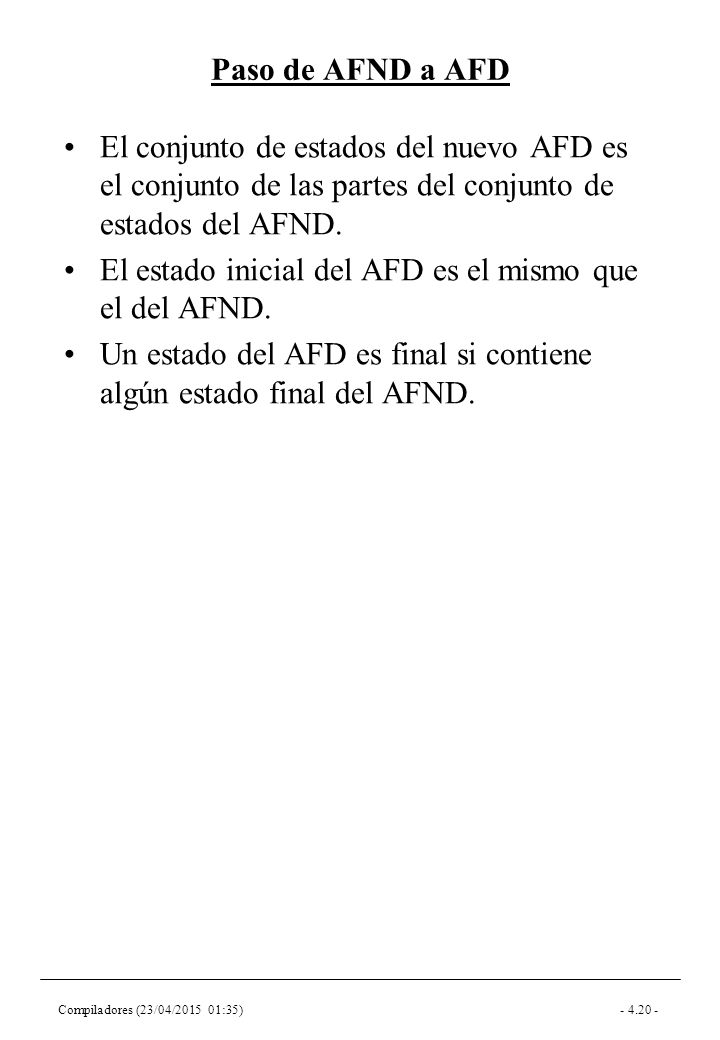 Paso de AFND a AFD

• El conjunto de estados del nuevo AFD es el conjunto de las partes del conjunto de estados del AFND.

• El estado inicial del AFD es el mismo que el del AFND.

• Un estado del AFD es final si contiene algún estado final del AFND.

Compiladores (23/04/2015 01:35) - 4.20 -